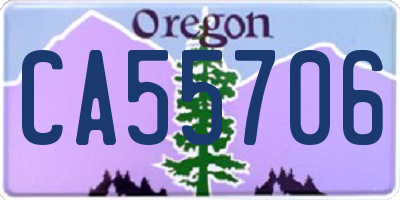 Oregon
CA55706